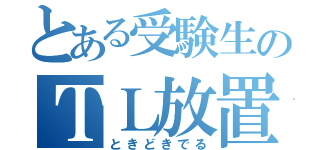 とある受験生の
TL放置
ときどきでる